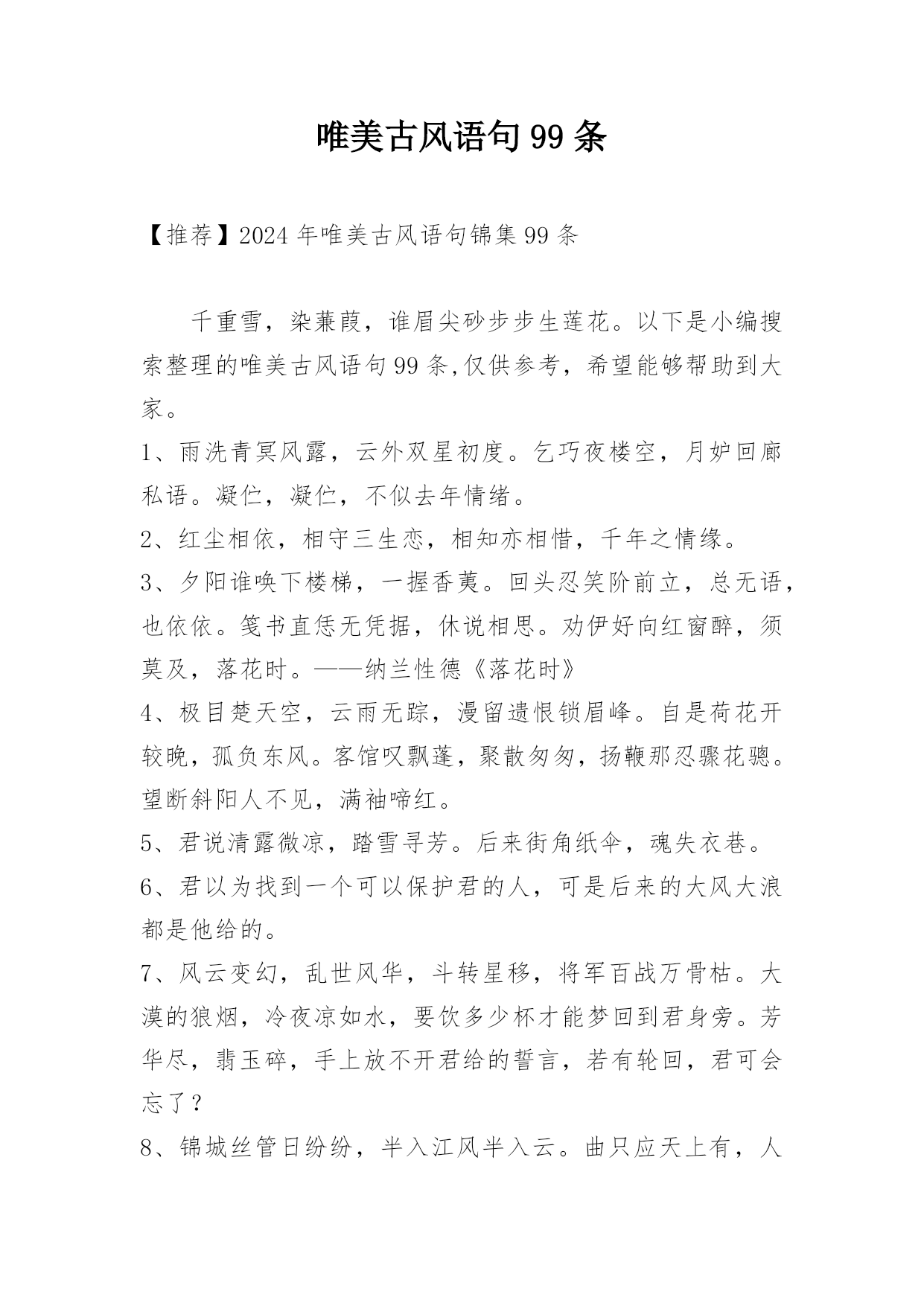 唯美古风语句99条

【推荐】2024年唯美古风语句锦集99条

千重雪，染蒹葭，谁眉尖砂步步生莲花。以下是小编搜索整理的唯美古风语句99条,仅供参考，希望能够帮助到大家。

1、雨洗青冥风露，云外双星初度。乞巧夜楼空，月妒回廊私语。凝伫，凝伫，不似去年情绪。

2、红尘相依，相守三生恋，相知亦相惜，千年之情缘。

3、夕阳谁唤下楼梯，一握香荑。回头忍笑阶前立，总无语，也依依。笺书直恁无凭据，休说相思。劝伊好向红窗醉，须莫及，落花时。——纳兰性德《落花时》

4、极目楚天空，云雨无踪，漫留遗恨锁眉峰。自是荷花开较晚，孤负东风。客馆叹飘蓬，聚散匆匆，扬鞭那忍骤花骢。望断斜阳人不见，满袖啼红。

5、君说清露微凉，踏雪寻芳。后来街角纸伞，魂失衣巷。

6、君以为找到一个可以保护君的人，可是后来的大风大浪都是他给的。

7、风云变幻，乱世风华，斗转星移，将军百战万骨枯。大漠的狼烟，冷夜凉如水，要饮多少杯才能梦回到君身旁。芳华尽，翡玉碎，手上放不开君给的誓言，若有轮回，君可会忘了？

8、锦城丝管日纷纷，半入江风半入云。曲只应天上有，人